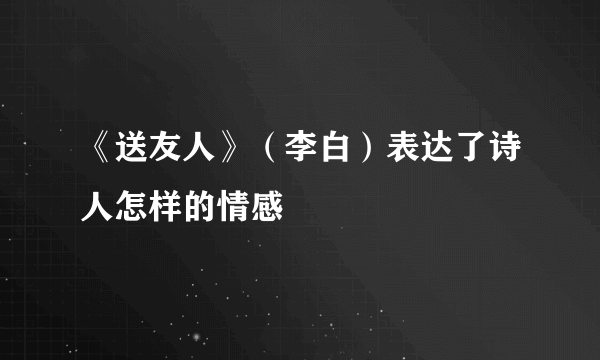 《送友人》（李白）表达了诗人怎样的情感